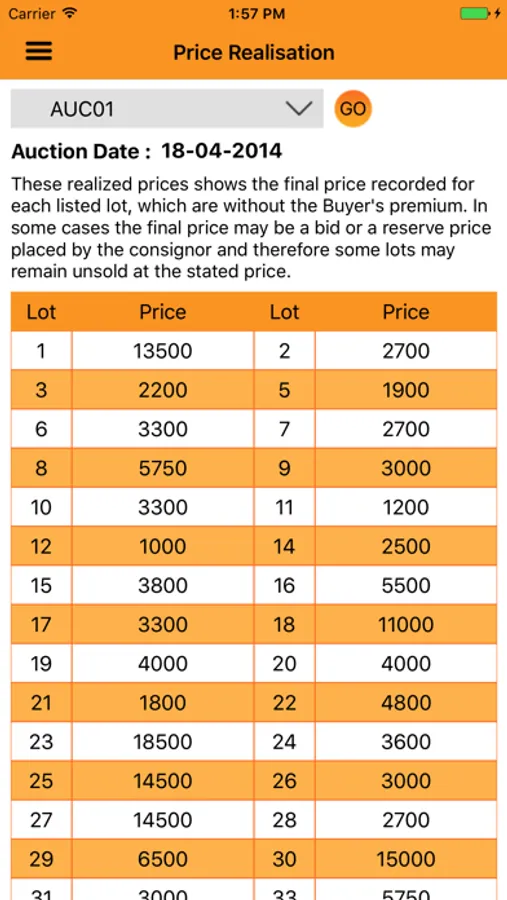 Carrier 1:57 PM

Price Realisation

AUC01 GO

Auction Date : 18-04-2014

These realized prices shows the final price recorded for each listed lot, which are without the Buyer's premium. In some cases the final price may be a bid or a reserve price placed by the consignor and therefore some lots may remain unsold at the stated price.

| Lot | Price | Lot | Price |
|---|---|---|---|
| 1 | 13500 | 2 | 2700 |
| 3 | 2200 | 5 | 1900 |
| 6 | 3300 | 7 | 2700 |
| 8 | 5750 | 9 | 3000 |
| 10 | 3300 | 11 | 1200 |
| 12 | 1000 | 14 | 2500 |
| 15 | 3800 | 16 | 5500 |
| 17 | 3300 | 18 | 11000 |
| 19 | 4000 | 20 | 4000 |
| 21 | 1800 | 22 | 4800 |
| 23 | 18500 | 24 | 3600 |
| 25 | 14500 | 26 | 3000 |
| 27 | 14500 | 28 | 2700 |
| 29 | 6500 | 30 | 15000 |
| 31 | 3000 | 33 | 5750 |